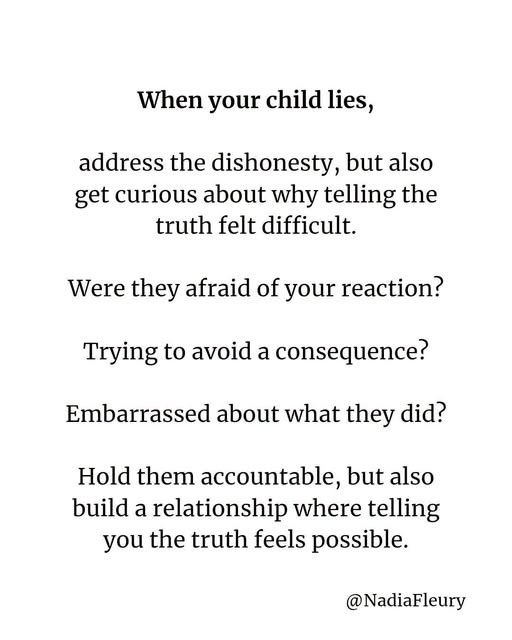 When your child lies,

address the dishonesty, but also get curious about why telling the truth felt difficult.

Were they afraid of your reaction?

Trying to avoid a consequence?

Embarrassed about what they did?

Hold them accountable, but also build a relationship where telling you the truth feels possible.

@NadiaFleury